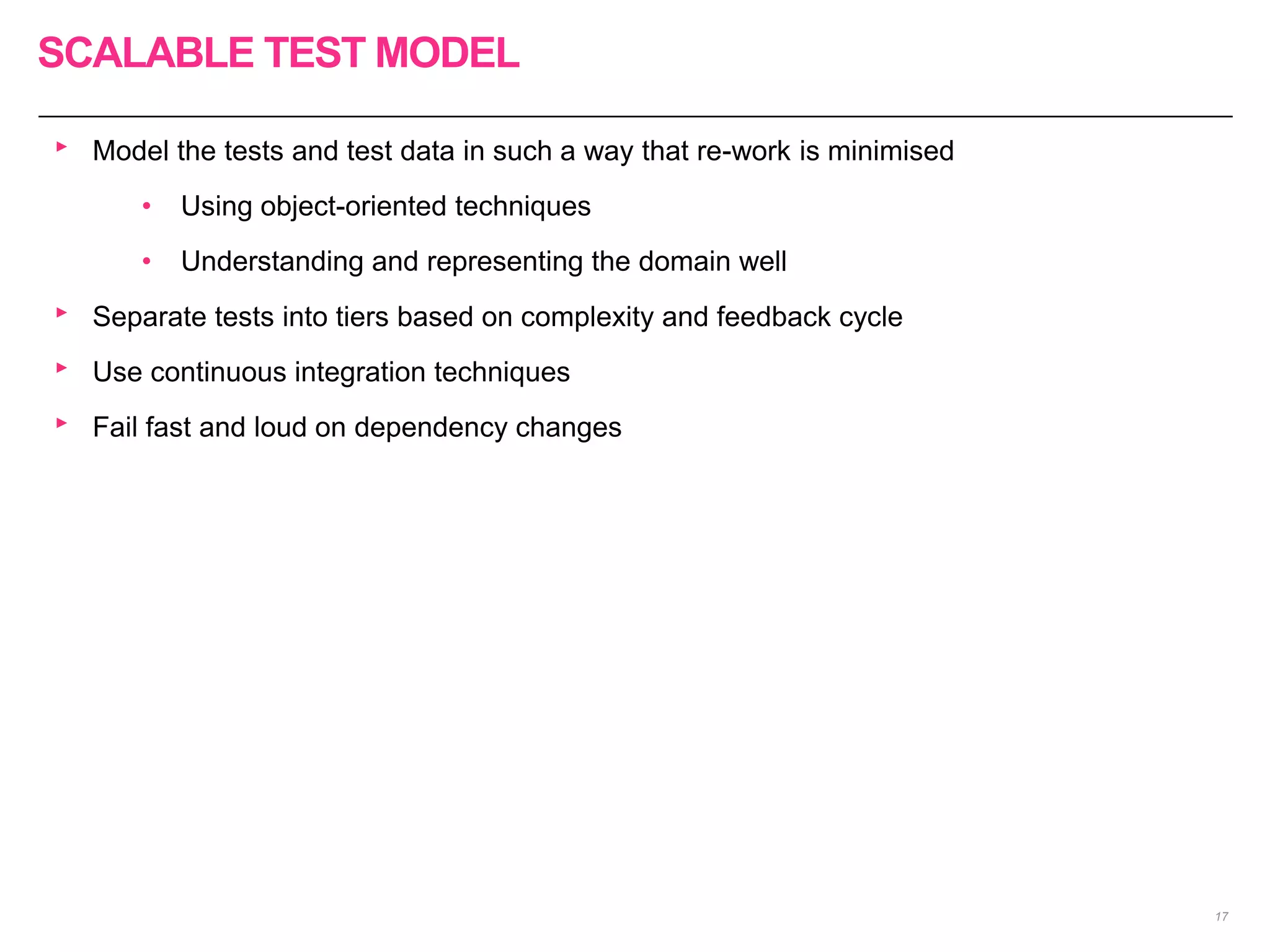 SCALABLE TEST MODEL

‣ Model the tests and test data in such a way that re-work is minimised

• Using object-oriented techniques

• Understanding and representing the domain well

‣ Separate tests into tiers based on complexity and feedback cycle

‣ Use continuous integration techniques

‣ Fail fast and loud on dependency changes

17